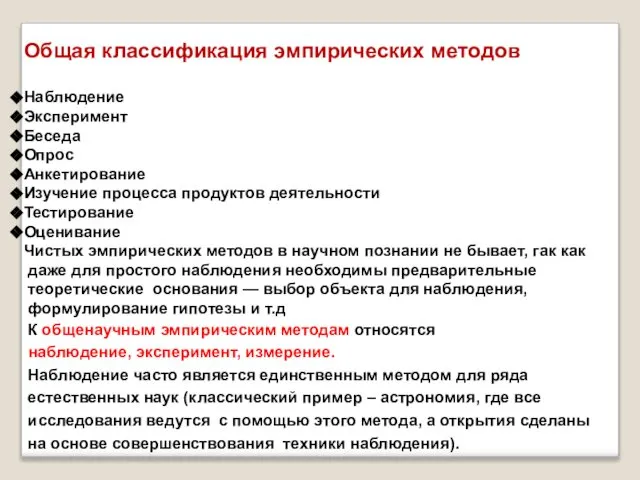 Общая классификация эмпирических методов

◆Наблюдение
◆Эксперимент
◆Беседа
◆Опрос
◆Анкетирование
◆Изучение процесса продуктов деятельности
◆Тестирование
◆Оценивание

Чистых эмпирических методов в научном познании не бывает, гак как даже для простого наблюдения необходимы предварительные теоретические основания — выбор объекта для наблюдения, формулирование гипотезы и т.д

К общенаучным эмпирическим методам относятся наблюдение, эксперимент, измерение.

Наблюдение часто является единственным методом для ряда естественных наук (классический пример – астрономия, где все исследования ведутся с помощью этого метода, а открытия сделаны на основе совершенствования техники наблюдения).